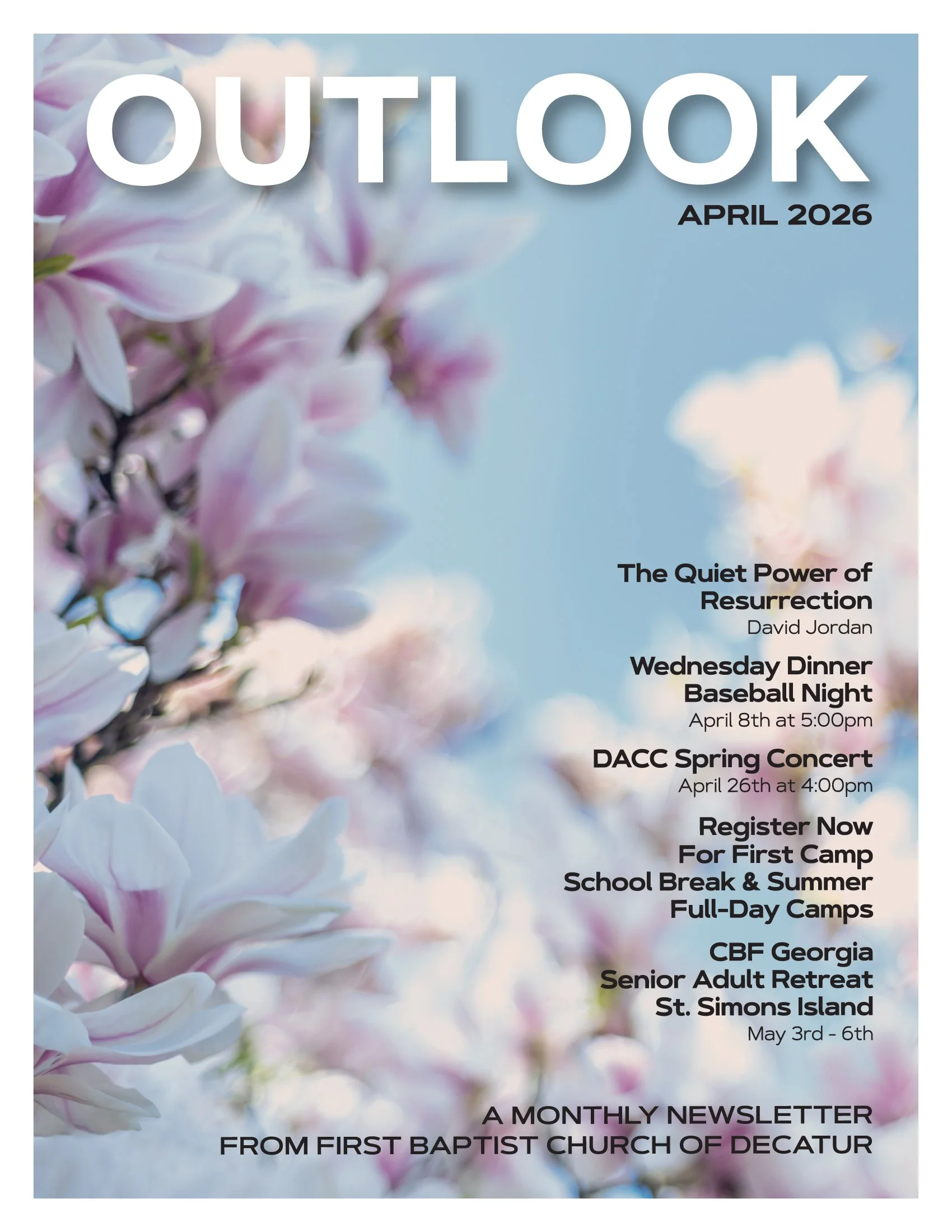 OUTLOOK

APRIL 2026

The Quiet Power of Resurrection
David Jordan

Wednesday Dinner Baseball Night
April 8th at 5:00pm

DACC Spring Concert
April 26th at 4:00pm

Register Now For First Camp School Break & Summer Full-Day Camps

CBF Georgia Senior Adult Retreat St. Simons Island
May 3rd - 6th

A MONTHLY NEWSLETTER
FROM FIRST BAPTIST CHURCH OF DECATUR